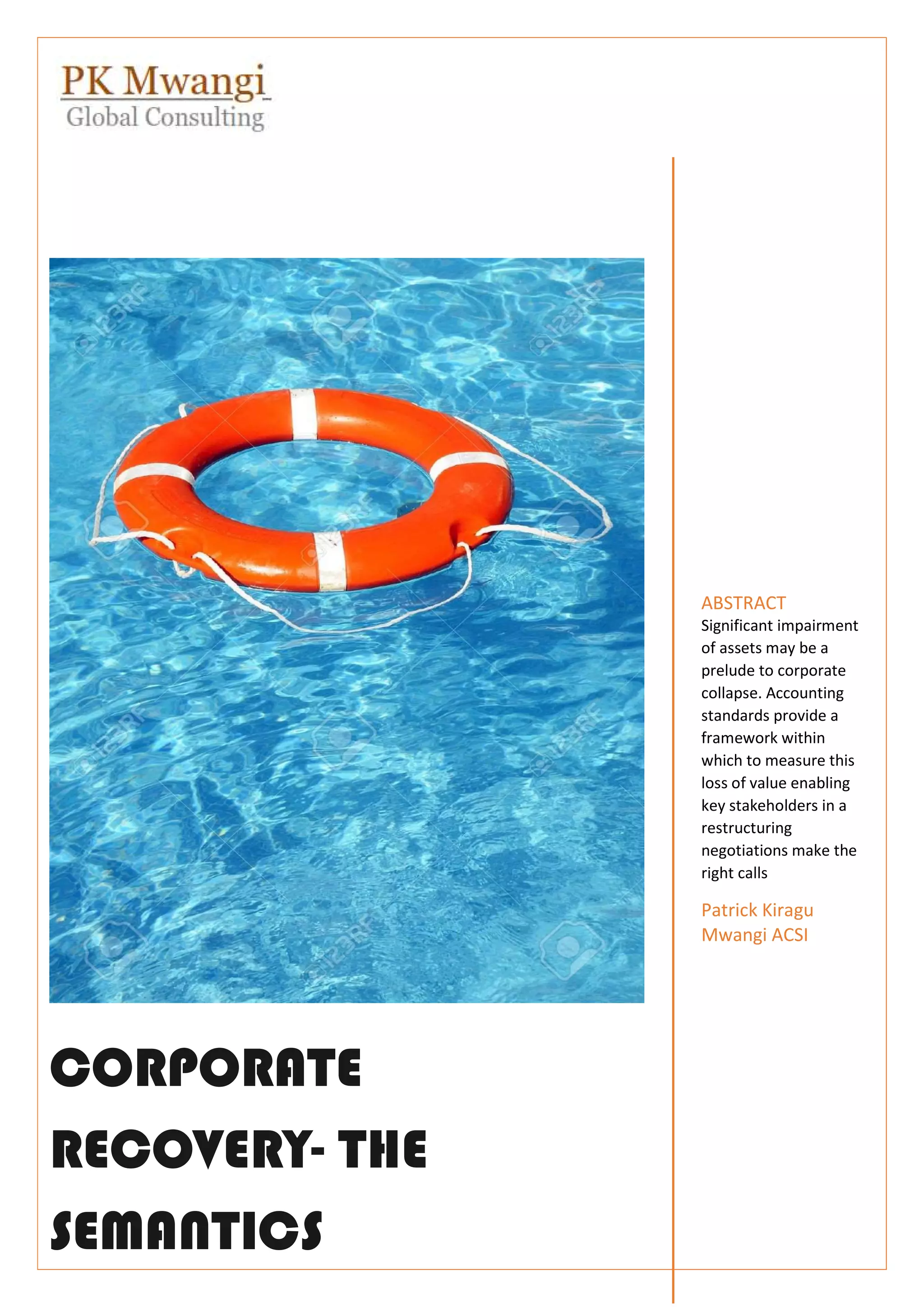 PK Mwangi
Global Consulting

CORPORATE RECOVERY- THE SEMANTICS

ABSTRACT
Significant impairment of assets may be a prelude to corporate collapse. Accounting standards provide a framework within which to measure this loss of value enabling key stakeholders in a restructuring negotiations make the right calls

Patrick Kiragu Mwangi ACSI

123RF